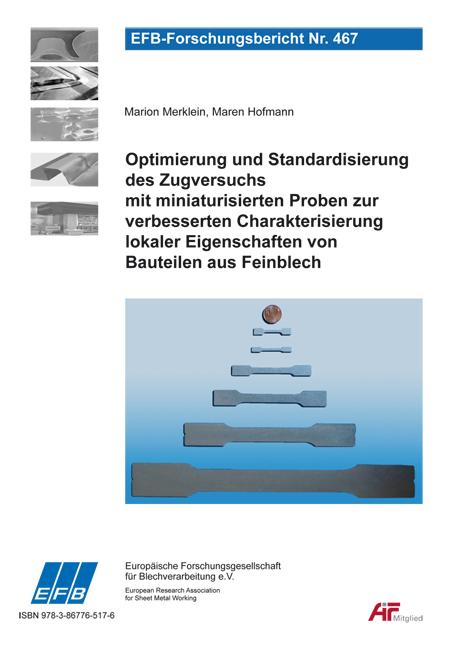 EFB-Forschungsbericht Nr. 467

Marion Merklein, Maren Hofmann

Optimierung und Standardisierung des Zugversuchs mit miniaturisierten Proben zur verbesserten Charakterisierung lokaler Eigenschaften von Bauteilen aus Feinblech

EFB

Europäische Forschungsgesellschaft für Blechverarbeitung e.V.
European Research Association for Sheet Metal Working

ISBN 978-3-86776-517-6

AiF Mitglied